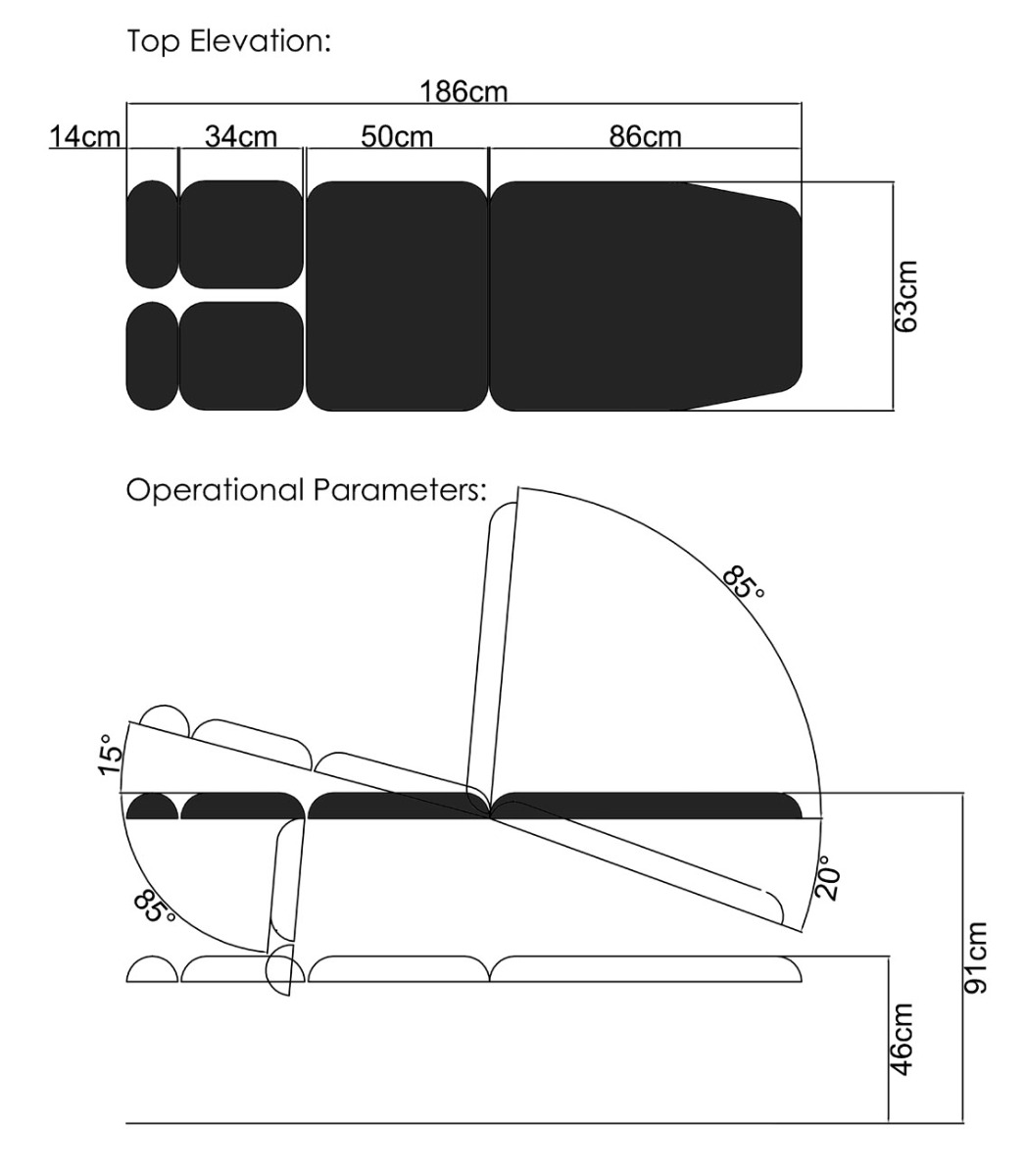 Top Elevation:

186cm

14cm

34cm

50cm

86cm

63cm

Operational Parameters:

85°

15°

85°

20°

91cm

46cm